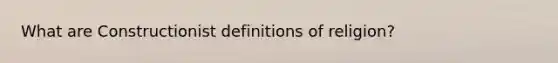 What are Constructionist definitions of religion?